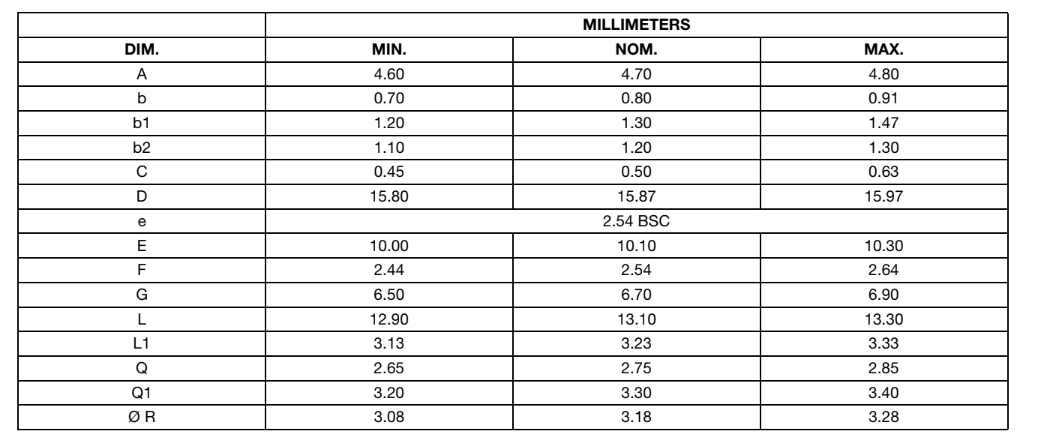 | | MILLIMETERS | | |
|---|---|---|---|
| DIM. | MIN. | NOM. | MAX. |
| A | 4.60 | 4.70 | 4.80 |
| b | 0.70 | 0.80 | 0.91 |
| b1 | 1.20 | 1.30 | 1.47 |
| b2 | 1.10 | 1.20 | 1.30 |
| C | 0.45 | 0.50 | 0.63 |
| D | 15.80 | 15.87 | 15.97 |
| e | 2.54 BSC | | |
| E | 10.00 | 10.10 | 10.30 |
| F | 2.44 | 2.54 | 2.64 |
| G | 6.50 | 6.70 | 6.90 |
| L | 12.90 | 13.10 | 13.30 |
| L1 | 3.13 | 3.23 | 3.33 |
| Q | 2.65 | 2.75 | 2.85 |
| Q1 | 3.20 | 3.30 | 3.40 |
| Ø R | 3.08 | 3.18 | 3.28 |